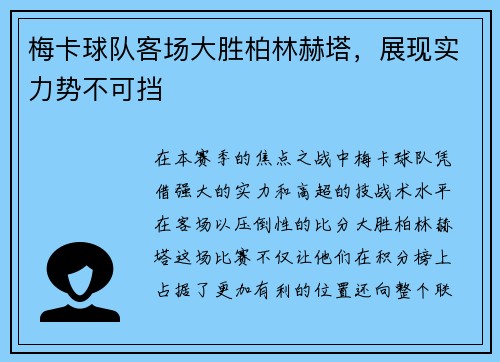 梅卡球队客场大胜柏林赫塔，展现实力势不可挡

在本赛季的焦点之战中梅卡球队凭借强大的实力和高超的技战术水平在客场以压倒性的比分大胜柏林赫塔这场比赛不仅让他们在积分榜上占据了更加有利的位置还向整个联